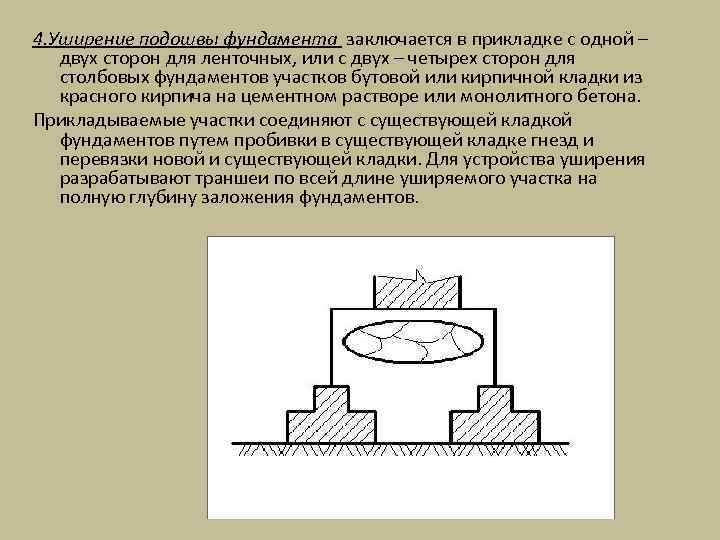 4.Уширение подошвы фундамента заключается в прикладке с одной – двух сторон для ленточных, или с двух – четырех сторон для столбовых фундаментов участков бутовой или кирпичной кладки из красного кирпича на цементном растворе или монолитного бетона.

Прикладываемые участки соединяют с существующей кладкой фундаментов путем пробивки в существующей кладке гнезд и перевязки новой и существующей кладки. Для устройства уширения разрабатывают траншеи по всей длине уширяемого участка на полную глубину заложения фундаментов.